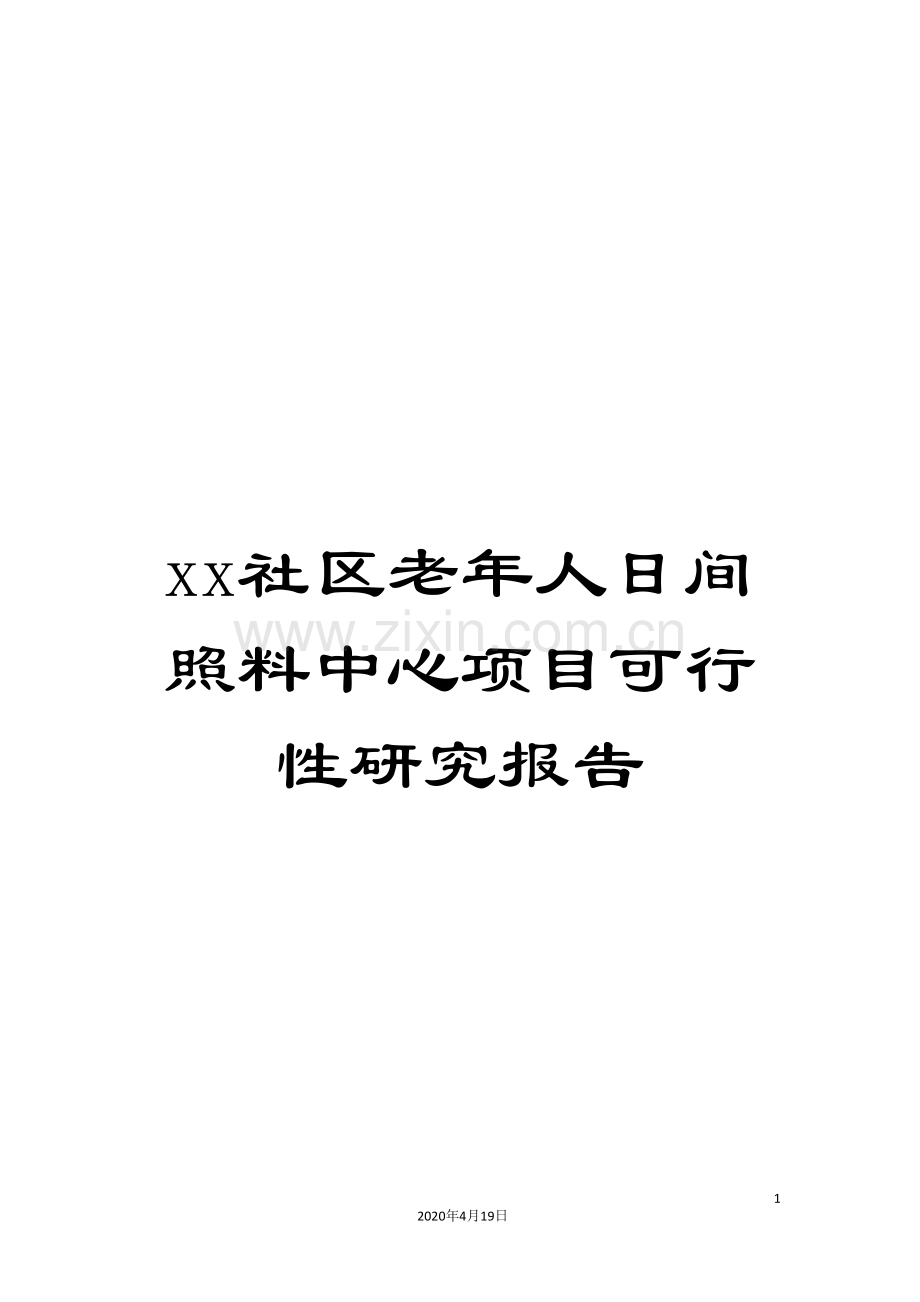 XX社区老年人日间照料中心项目可行性研究报告

www.zixin.com.cn

1

2020年4月19日